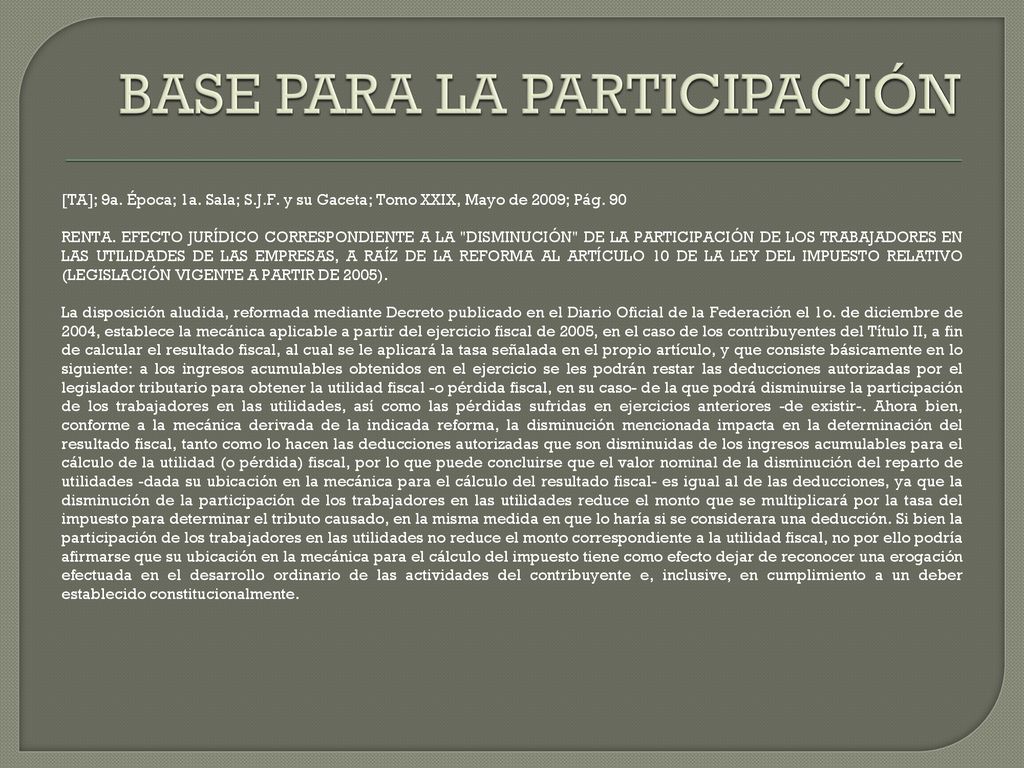 BASE PARA LA PARTICIPACIÓN

[TA]; 9a. Época; 1a. Sala; S.J.F. y su Gaceta; Tomo XXIX, Mayo de 2009; Pág. 90

RENTA. EFECTO JURÍDICO CORRESPONDIENTE A LA "DISMINUCIÓN" DE LA PARTICIPACIÓN DE LOS TRABAJADORES EN LAS UTILIDADES DE LAS EMPRESAS, A RAÍZ DE LA REFORMA AL ARTÍCULO 10 DE LA LEY DEL IMPUESTO RELATIVO (LEGISLACIÓN VIGENTE A PARTIR DE 2005).

La disposición aludida, reformada mediante Decreto publicado en el Diario Oficial de la Federación el 1o. de diciembre de 2004, establece la mecánica aplicable a partir del ejercicio fiscal de 2005, en el caso de los contribuyentes del Título II, a fin de calcular el resultado fiscal, al cual se le aplicará la tasa señalada en el propio artículo, y que consiste básicamente en lo siguiente: a los ingresos acumulables obtenidos en el ejercicio se les podrán restar las deducciones autorizadas por el legislador tributario para obtener la utilidad fiscal -o pérdida fiscal, en su caso- de la que podrá disminuirse la participación de los trabajadores en las utilidades, así como las pérdidas sufridas en ejercicios anteriores -de existir-. Ahora bien, conforme a la mecánica derivada de la indicada reforma, la disminución mencionada impacta en la determinación del resultado fiscal, tanto como lo hacen las deducciones autorizadas que son disminuidas de los ingresos acumulables para el cálculo de la utilidad (o pérdida) fiscal, por lo que puede concluirse que el valor nominal de la disminución del reparto de utilidades -dada su ubicación en la mecánica para el cálculo del resultado fiscal- es igual al de las deducciones, ya que la disminución de la participación de los trabajadores en las utilidades reduce el monto que se multiplicará por la tasa del impuesto para determinar el tributo causado, en la misma medida en que lo haría si se considerara una deducción. Si bien la participación de los trabajadores en las utilidades no reduce el monto correspondiente a la utilidad fiscal, no por ello podría afirmarse que su ubicación en la mecánica para el cálculo del impuesto tiene como efecto dejar de reconocer una erogación efectuada en el desarrollo ordinario de las actividades del contribuyente e, inclusive, en cumplimiento a un deber establecido constitucionalmente.